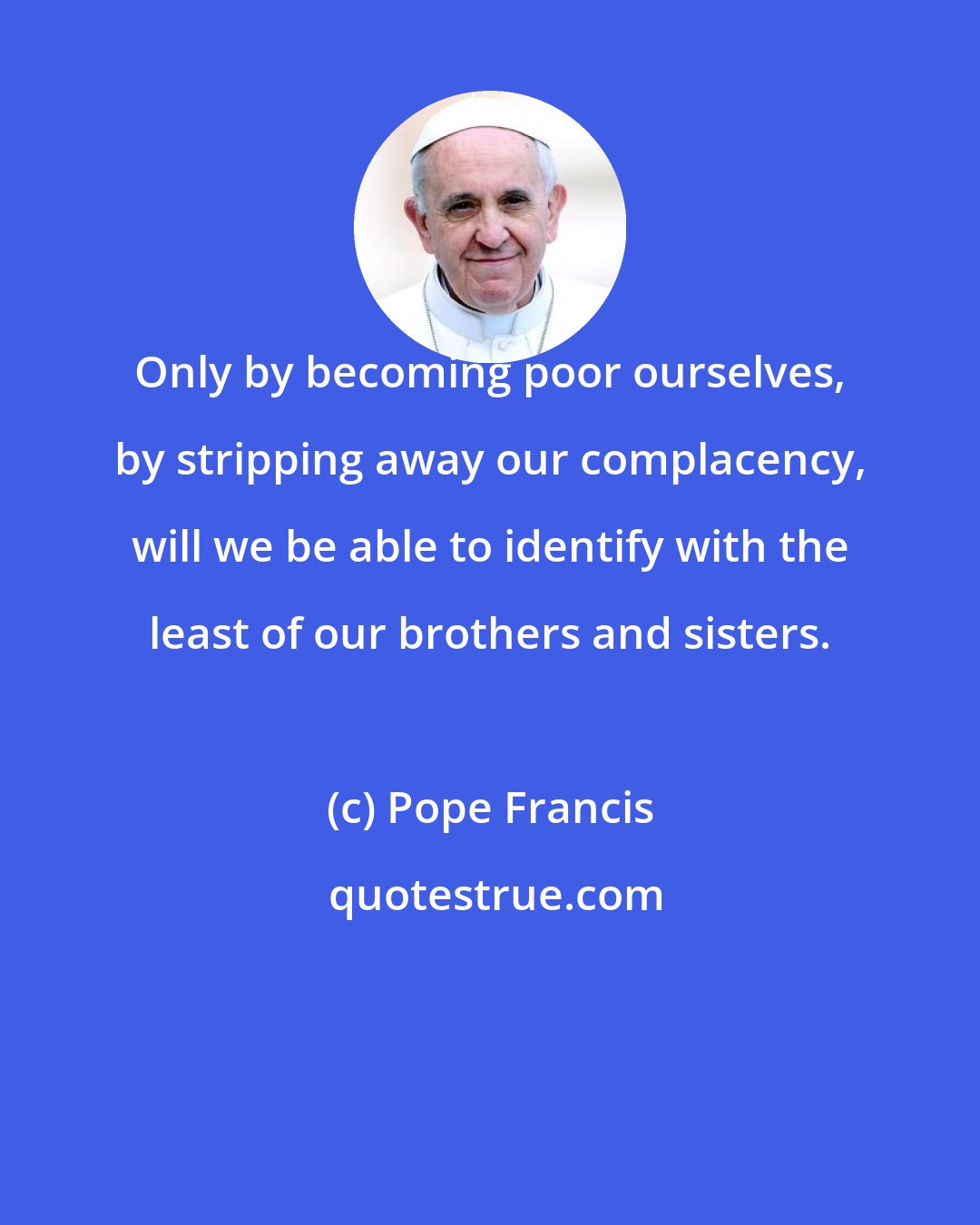 Only by becoming poor ourselves, by stripping away our complacency, will we be able to identify with the least of our brothers and sisters.

(c) Pope Francis

quotestrue.com